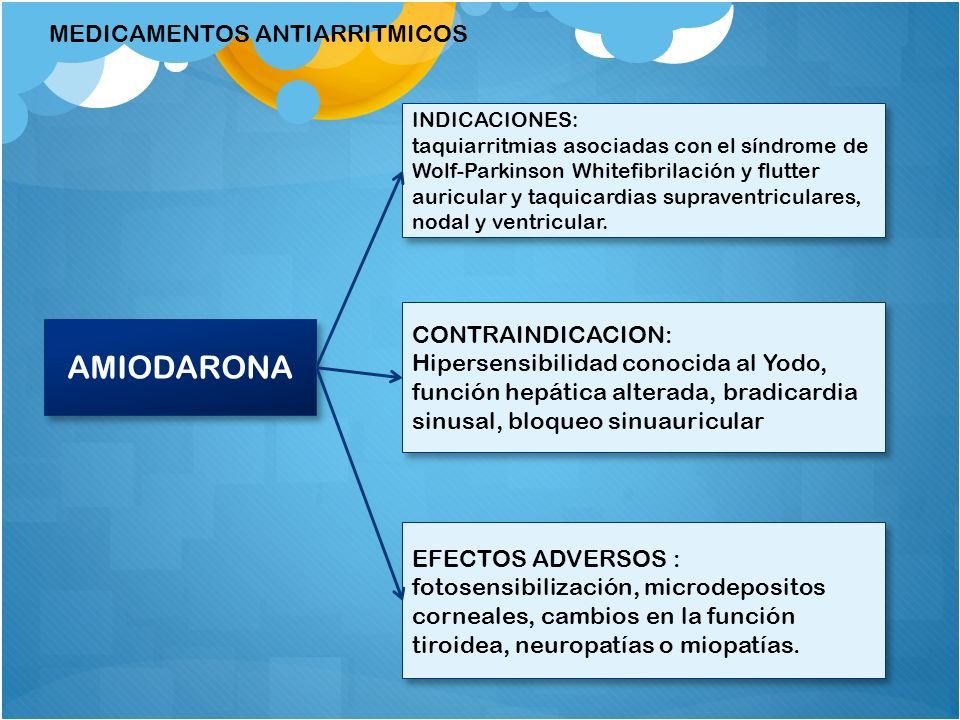 MEDICAMENTOS ANTIARRITMICOS

AMIODARONA

INDICACIONES:
taquiarritmias asociadas con el síndrome de Wolf-Parkinson Whitefibrilación y flutter auricular y taquicardias supraventriculares, nodal y ventricular.

CONTRAINDICACION:
Hipersensibilidad conocida al Yodo, función hepática alterada, bradicardia sinusal, bloqueo sinuauricular

EFECTOS ADVERSOS :
fotosensibilización, microdepositos corneales, cambios en la función tiroidea, neuropatías o miopatías.